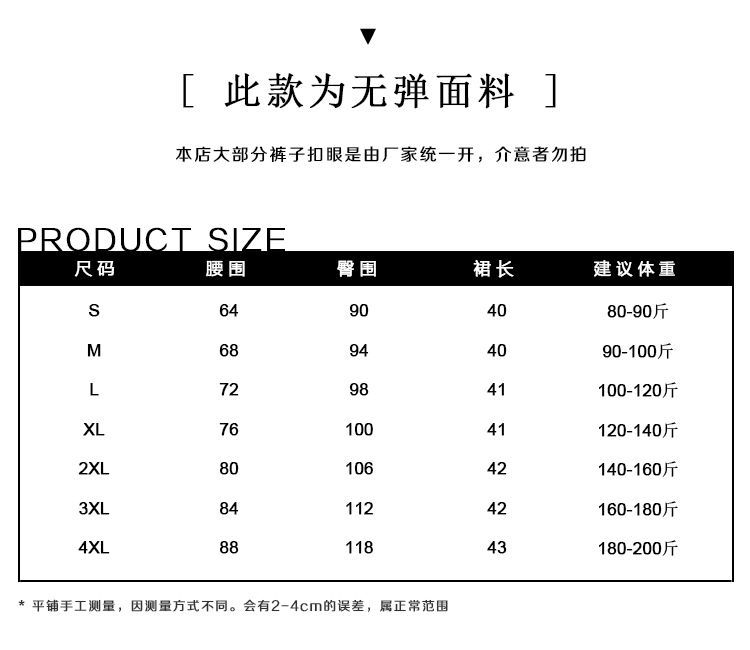 ▼

[ 此款为无弹面料 ]

本店大部分裤子扣眼是由厂家统一开，介意者勿拍

PRODUCT SIZE

| 尺码 | 腰围 | 臀围 | 裙长 | 建议体重 |
|---|---|---|---|---|
| S | 64 | 90 | 40 | 80-90斤 |
| M | 68 | 94 | 40 | 90-100斤 |
| L | 72 | 98 | 41 | 100-120斤 |
| XL | 76 | 100 | 41 | 120-140斤 |
| 2XL | 80 | 106 | 42 | 140-160斤 |
| 3XL | 84 | 112 | 42 | 160-180斤 |
| 4XL | 88 | 118 | 43 | 180-200斤 |

* 平铺手工测量，因测量方式不同。会有2-4cm的误差，属正常范围